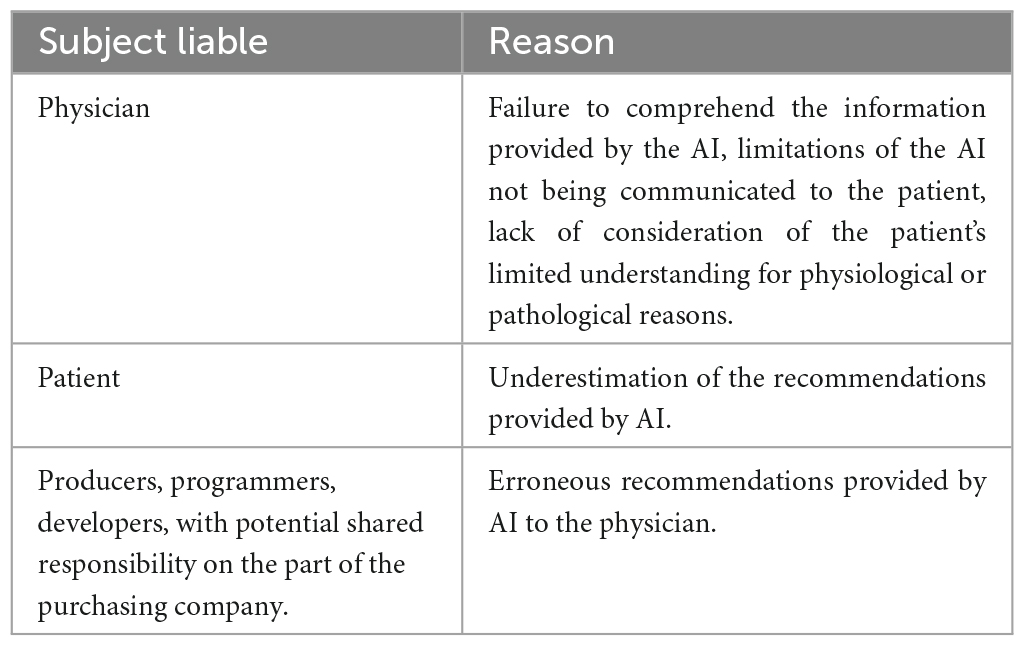 | Subject liable | Reason |
|---|---|
| Physician | Failure to comprehend the information provided by the AI, limitations of the AI not being communicated to the patient, lack of consideration of the patient's limited understanding for physiological or pathological reasons. |
| Patient | Underestimation of the recommendations provided by AI. |
| Producers, programmers, developers, with potential shared responsibility on the part of the purchasing company. | Erroneous recommendations provided by AI to the physician. |